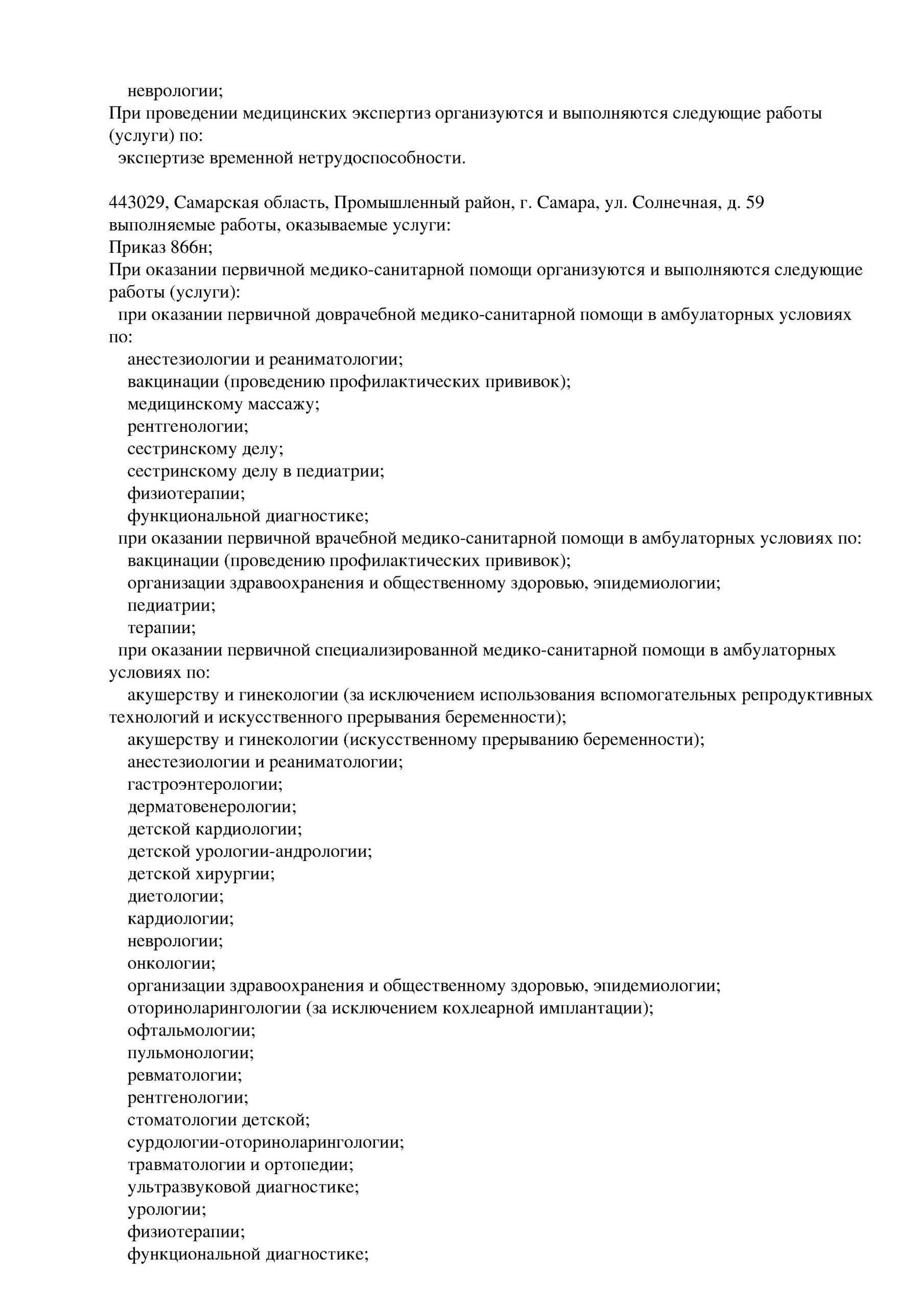 неврологии;
При проведении медицинских экспертиз организуются и выполняются следующие работы (услуги) по:
экспертизе временной нетрудоспособности.

443029, Самарская область, Промышленный район, г. Самара, ул. Солнечная, д. 59
выполняемые работы, оказываемые услуги:
Приказ 866н;
При оказании первичной медико-санитарной помощи организуются и выполняются следующие работы (услуги):
при оказании первичной доврачебной медико-санитарной помощи в амбулаторных условиях по:
анестезиологии и реаниматологии;
вакцинации (проведению профилактических прививок);
медицинскому массажу;
рентгенологии;
сестринскому делу;
сестринскому делу в педиатрии;
физиотерапии;
функциональной диагностике;
при оказании первичной врачебной медико-санитарной помощи в амбулаторных условиях по:
вакцинации (проведению профилактических прививок);
организации здравоохранения и общественному здоровью, эпидемиологии;
педиатрии;
терапии;
при оказании первичной специализированной медико-санитарной помощи в амбулаторных условиях по:
акушерству и гинекологии (за исключением использования вспомогательных репродуктивных технологий и искусственного прерывания беременности);
акушерству и гинекологии (искусственному прерыванию беременности);
анестезиологии и реаниматологии;
гастроэнтерологии;
дерматовенерологии;
детской кардиологии;
детской урологии-андрологии;
детской хирургии;
диетологии;
кардиологии;
неврологии;
онкологии;
организации здравоохранения и общественному здоровью, эпидемиологии;
оториноларингологии (за исключением кохлеарной имплантации);
офтальмологии;
пульмонологии;
ревматологии;
рентгенологии;
стоматологии детской;
сурдологии-оториноларингологии;
травматологии и ортопедии;
ультразвуковой диагностике;
урологии;
физиотерапии;
функциональной диагностике;